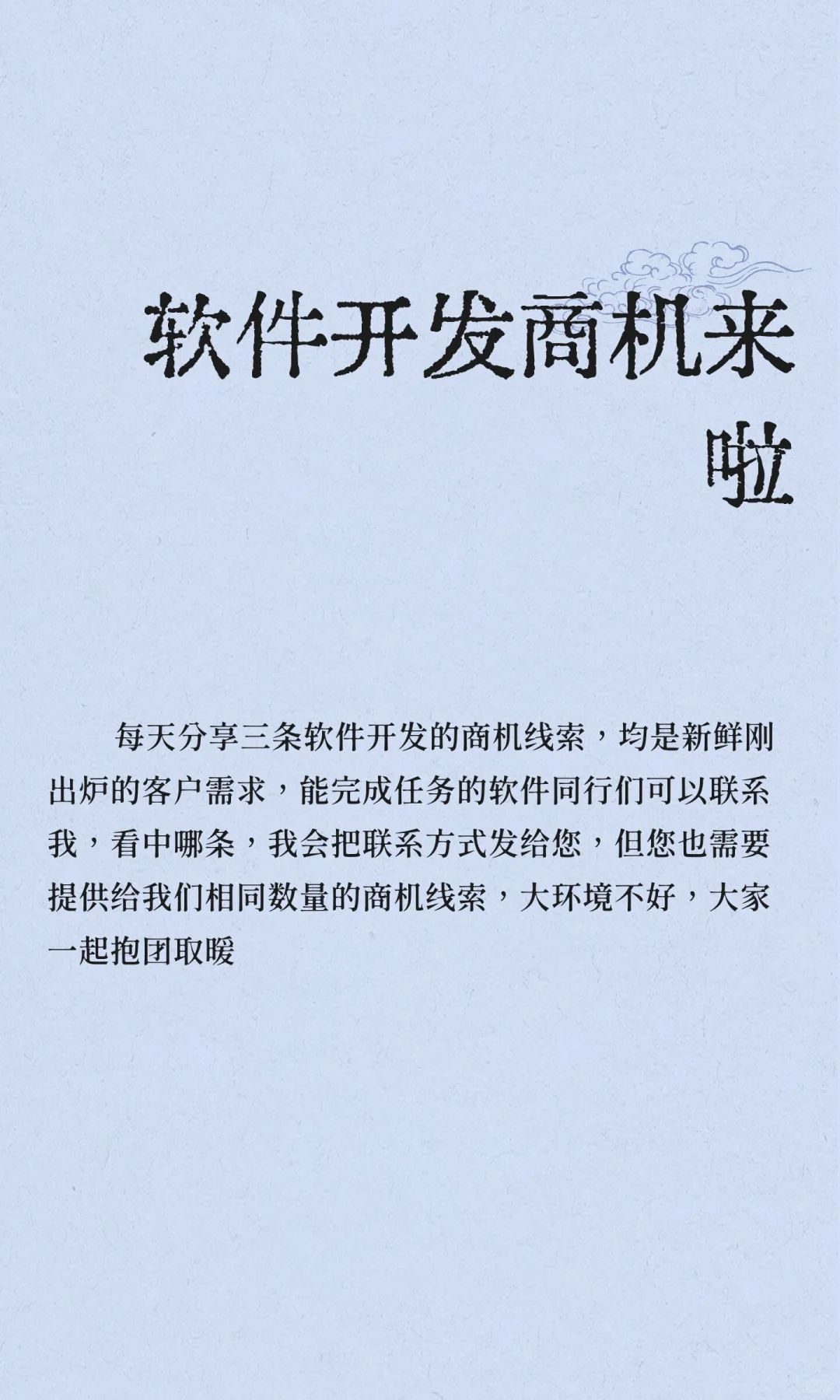 软件开发商机来啦

每天分享三条软件开发的商机线索，均是新鲜刚出炉的客户需求，能完成任务的软件同行们可以联系我，看中哪条，我会把联系方式发给您，但您也需要提供给我们相同数量的商机线索，大环境不好，大家一起抱团取暖